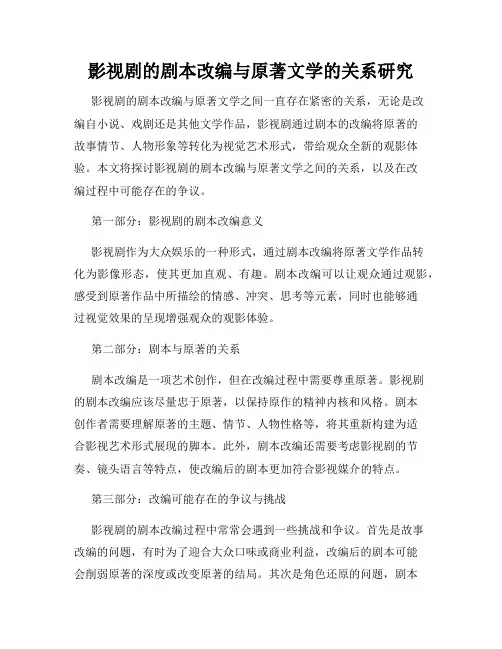 影视剧的剧本改编与原著文学的关系研究

影视剧的剧本改编与原著文学之间一直存在紧密的关系，无论是改编自小说、戏剧还是其他文学作品，影视剧通过剧本的改编将原著的故事情节、人物形象等转化为视觉艺术形式，带给观众全新的观影体验。本文将探讨影视剧的剧本改编与原著文学之间的关系，以及在改编过程中可能存在的争议。

第一部分：影视剧的剧本改编意义

影视剧作为大众娱乐的一种形式，通过剧本改编将原著文学作品转化为影像形态，使其更加直观、有趣。剧本改编可以让观众通过观影，感受到原著作品中所描绘的情感、冲突、思考等元素，同时也能够通过视觉效果的呈现增强观众的观影体验。

第二部分：剧本与原著的关系

剧本改编是一项艺术创作，但在改编过程中需要尊重原著。影视剧的剧本改编应该尽量忠于原著，以保持原作的精神内核和风格。剧本创作者需要理解原著的主题、情节、人物性格等，将其重新构建为适合影视艺术形式展现的脚本。此外，剧本改编还需要考虑影视剧的节奏、镜头语言等特点，使改编后的剧本更加符合影视媒介的特点。

第三部分：改编可能存在的争议与挑战

影视剧的剧本改编过程中常常会遇到一些挑战和争议。首先是故事改编的问题，有时为了迎合大众口味或商业利益，改编后的剧本可能会削弱原著的深度或改变原著的结局。其次是角色还原的问题，剧本